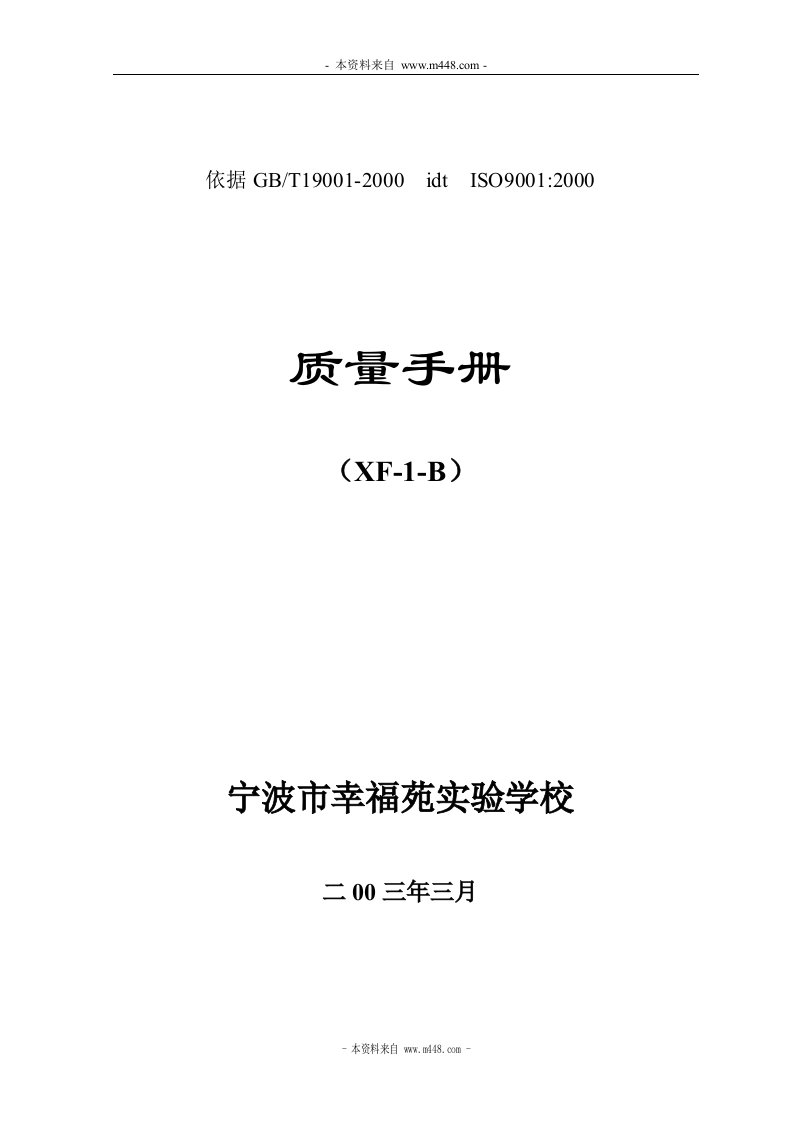 - 本资料来自 www.m448.com -

依据 GB/T19001-2000 idt ISO9001:2000

质量手册

（XF-1-B）

宁波市幸福苑实验学校

二 00 三年三月

- 本资料来自 www.m448.com -